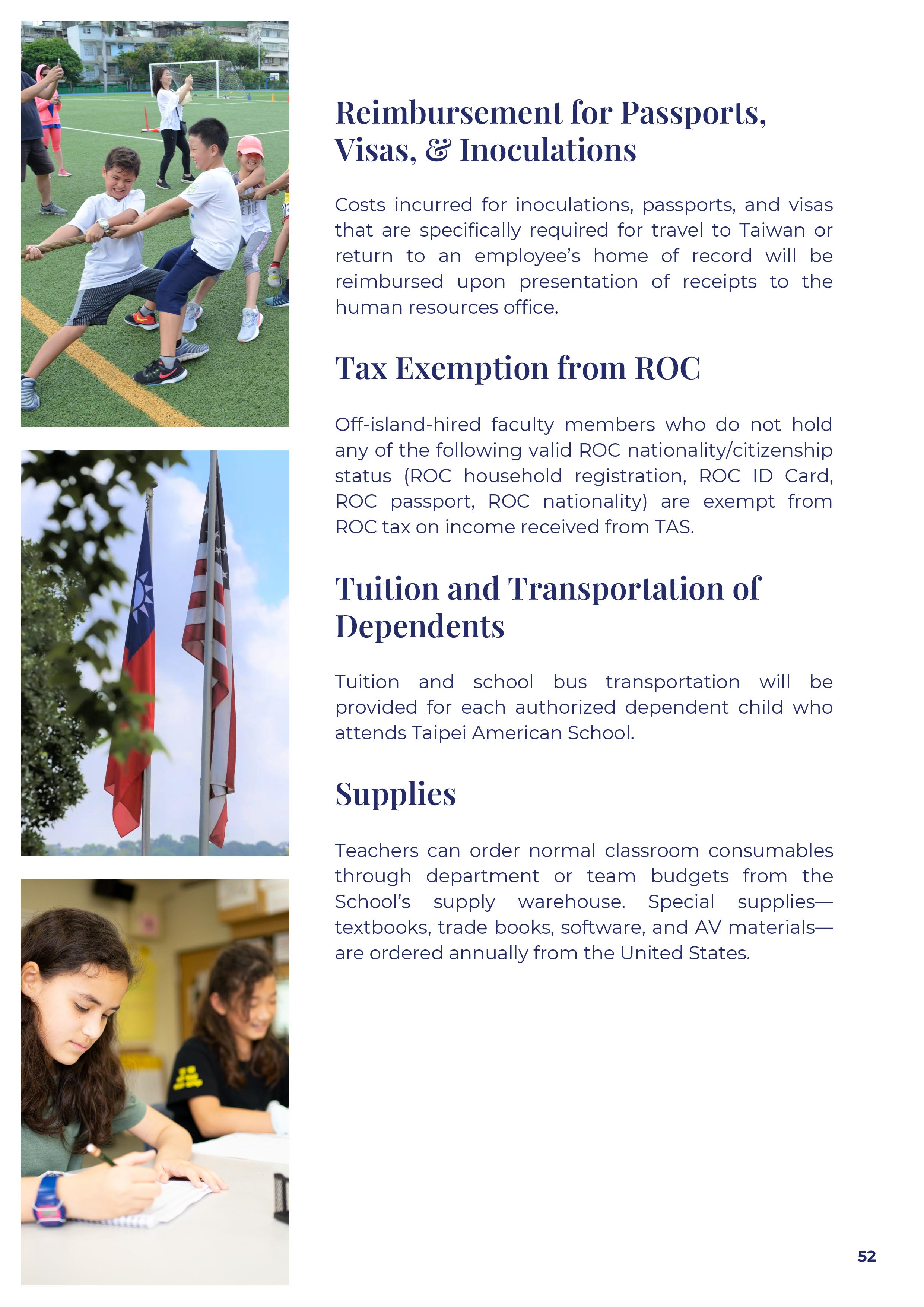 Reimbursement for Passports, Visas, & Inoculations

Costs incurred for inoculations, passports, and visas that are specifically required for travel to Taiwan or return to an employee's home of record will be reimbursed upon presentation of receipts to the human resources office.

Tax Exemption from ROC

Off-island-hired faculty members who do not hold any of the following valid ROC nationality/citizenship status (ROC household registration, ROC ID Card, ROC passport, ROC nationality) are exempt from ROC tax on income received from TAS.

Tuition and Transportation of Dependents

Tuition and school bus transportation will be provided for each authorized dependent child who attends Taipei American School.

Supplies

Teachers can order normal classroom consumables through department or team budgets from the School's supply warehouse. Special supplies—textbooks, trade books, software, and AV materials—are ordered annually from the United States.

52